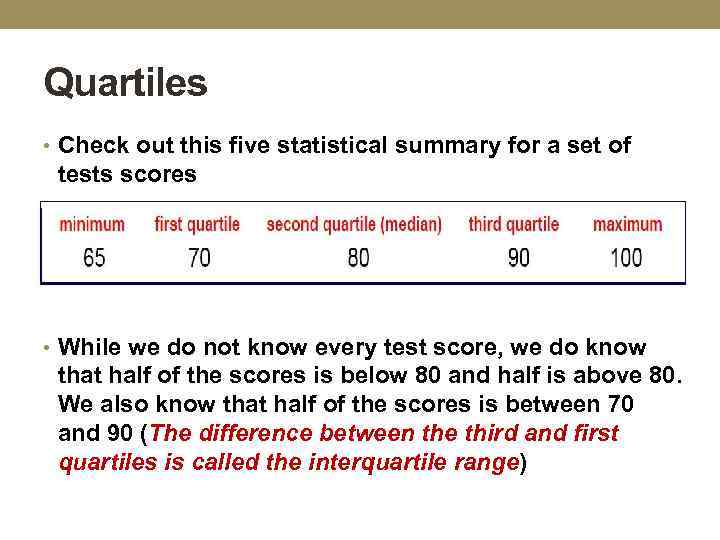 Quartiles

• Check out this five statistical summary for a set of tests scores

| minimum | first quartile | second quartile (median) | third quartile | maximum |
|---|---|---|---|---|
| 65 | 70 | 80 | 90 | 100 |

• While we do not know every test score, we do know that half of the scores is below 80 and half is above 80. We also know that half of the scores is between 70 and 90 (The difference between the third and first quartiles is called the interquartile range)